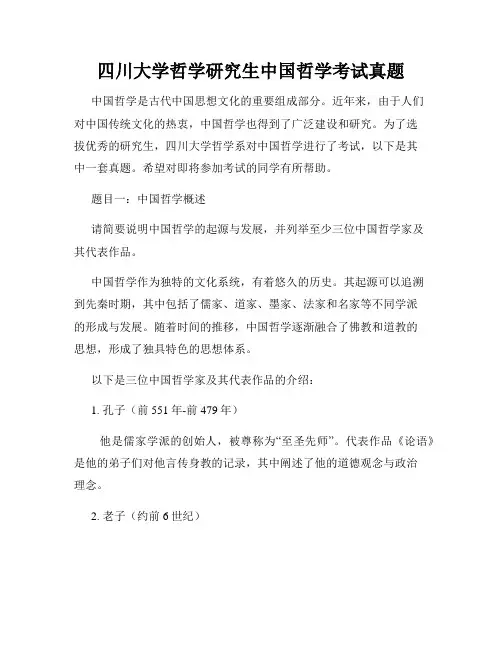 四川大学哲学研究生中国哲学考试真题

中国哲学是古代中国思想文化的重要组成部分。近年来，由于人们对中国传统文化的热衷，中国哲学也得到了广泛建设和研究。为了选拔优秀的研究生，四川大学哲学系对中国哲学进行了考试，以下是其中一套真题。希望对即将参加考试的同学有所帮助。

题目一：中国哲学概述

请简要说明中国哲学的起源与发展，并列举至少三位中国哲学家及其代表作品。

中国哲学作为独特的文化系统，有着悠久的历史。其起源可以追溯到先秦时期，其中包括了儒家、道家、墨家、法家和名家等不同学派的形成与发展。随着时间的推移，中国哲学逐渐融合了佛教和道教的思想，形成了独具特色的思想体系。

以下是三位中国哲学家及其代表作品的介绍：

1. 孔子（前 551 年-前 479 年）

他是儒家学派的创始人，被尊称为“至圣先师”。代表作品《论语》是他的弟子们对他言传身教的记录，其中阐述了他的道德观念与政治理念。

2. 老子（约前 6 世纪）